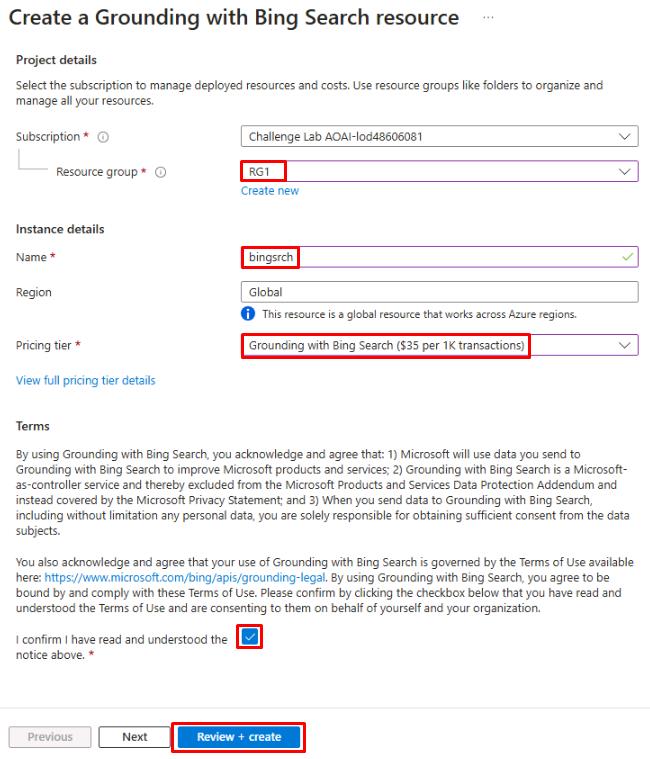 Create a Grounding with Bing Search resource ...

Project details

Select the subscription to manage deployed resources and costs. Use resource groups like folders to organize and manage all your resources.

Subscription *
Challenge Lab AOAI-lod48606081

Resource group *
RG1
Create new

Instance details

Name *
bingsrch

Region
Global
This resource is a global resource that works across Azure regions.

Pricing tier *
Grounding with Bing Search ($35 per 1K transactions)

View full pricing tier details

Terms

By using Grounding with Bing Search, you acknowledge and agree that: 1) Microsoft will use data you send to Grounding with Bing Search to improve Microsoft products and services; 2) Grounding with Bing Search is a Microsoft-as-controller service and thereby excluded from the Microsoft Products and Services Data Protection Addendum and instead covered by the Microsoft Privacy Statement; and 3) When you send data to Grounding with Bing Search, including without limitation any personal data, you are solely responsible for obtaining sufficient consent from the data subjects.

You also acknowledge and agree that your use of Grounding with Bing Search is governed by the Terms of Use available here: https://www.microsoft.com/bing/apis/grounding-legal. By using Grounding with Bing Search, you agree to be bound by and comply with these Terms of Use. Please confirm by clicking the checkbox below that you have read and understood the Terms of Use and are consenting to them on behalf of yourself and your organization.

I confirm I have read and understood the notice above. *

Previous Next Review + create